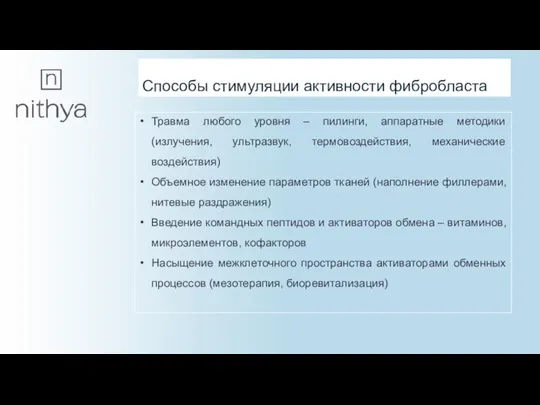 n
nithya

Способы стимуляции активности фибробласта

• Травма любого уровня – пилинги, аппаратные методики (излучения, ультразвук, термовоздействия, механические воздействия)
• Объемное изменение параметров тканей (наполнение филлерами, нитевые раздражения)
• Введение командных пептидов и активаторов обмена – витаминов, микроэлементов, кофакторов
• Насыщение межклеточного пространства активаторами обменных процессов (мезотерапия, биоревитализация)